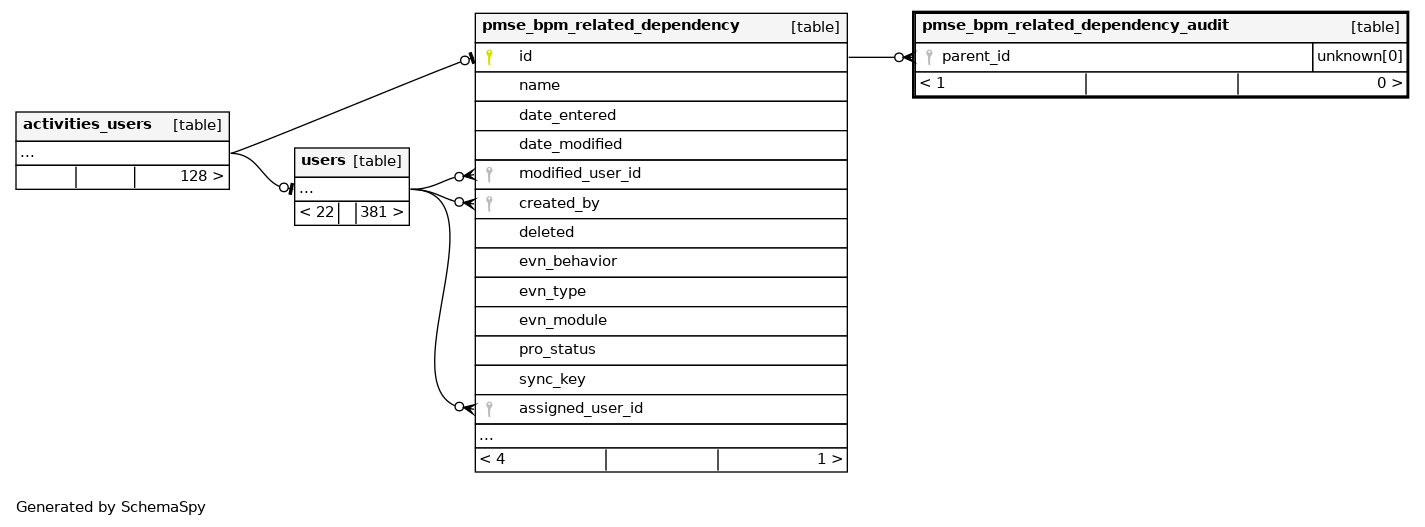 activities_users [table]
...
128 >

users [table]
...
< 22 381 >

pmse_bpm_related_dependency [table]
id
name
date_entered
date_modified
modified_user_id
created_by
deleted
evn_behavior
evn_type
evn_module
pro_status
sync_key
assigned_user_id
...
< 4 1 >

pmse_bpm_related_dependency_audit [table]
parent_id unknown[0]
< 1 0 >

Generated by SchemaSpy